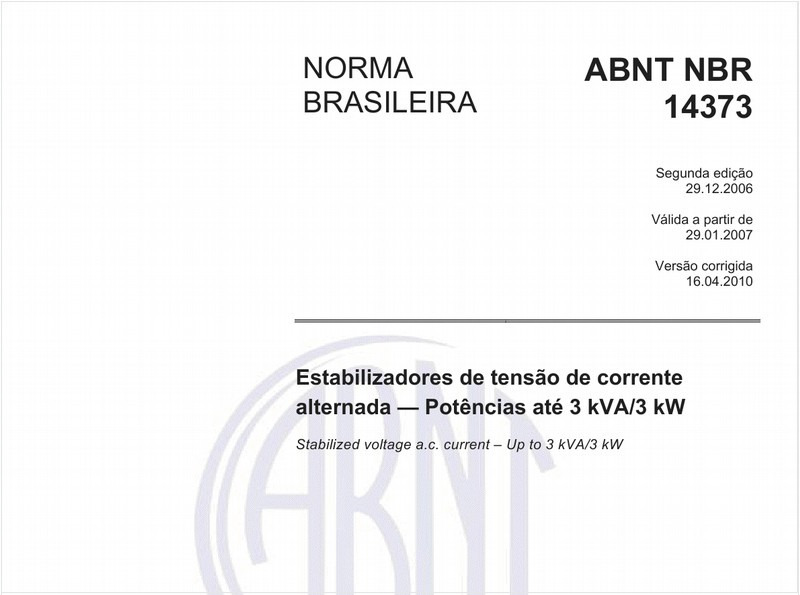 NORMA BRASILEIRA

ABNT NBR 14373

Segunda edição
29.12.2006

Válida a partir de
29.01.2007

Versão corrigida
16.04.2010

Estabilizadores de tensão de corrente alternada — Potências até 3 kVA/3 kW

Stabilized voltage a.c. current – Up to 3 kVA/3 kW

ABNT